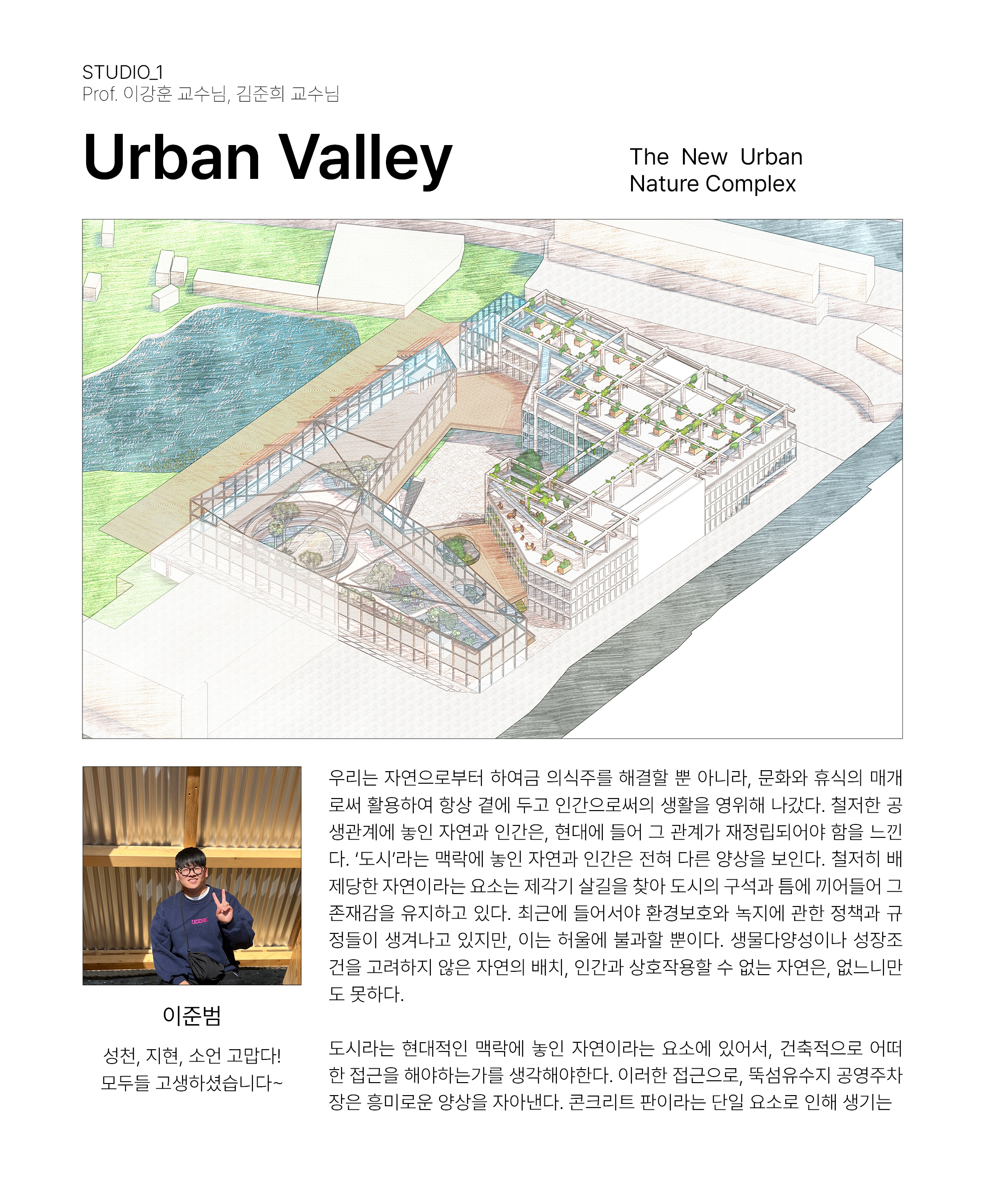 STUDIO_1
Prof. 이강훈 교수님, 김준희 교수님

Urban Valley

The New Urban
Nature Complex

이준범

성천, 지현, 소언 고맙다!
모두들 고생하셨습니다~

우리는 자연으로부터 하여금 의식주를 해결할 뿐 아니라, 문화와 휴식의 매개로써 활용하여 항상 곁에 두고 인간으로써의 생활을 영위해 나갔다. 철저한 공생관계에 놓인 자연과 인간은, 현대에 들어 그 관계가 재정립되어야 함을 느낀다. '도시'라는 맥락에 놓인 자연과 인간은 전혀 다른 양상을 보인다. 철저히 배제당한 자연이라는 요소는 제각기 살길을 찾아 도시의 구석과 틈에 끼어들어 그 존재감을 유지하고 있다. 최근에 들어서야 환경보호와 녹지에 관한 정책과 규정들이 생겨나고 있지만, 이는 허울에 불과할 뿐이다. 생물다양성이나 성장조건을 고려하지 않은 자연의 배치, 인간과 상호작용할 수 없는 자연은, 없느니만도 못하다.

도시라는 현대적인 맥락에 놓인 자연이라는 요소에 있어서, 건축적으로 어떠한 접근을 해야하는가를 생각해야한다. 이러한 접근으로, 뚝섬유수지 공영주차장은 흥미로운 양상을 자아낸다. 콘크리트 판이라는 단일 요소로 인해 생기는